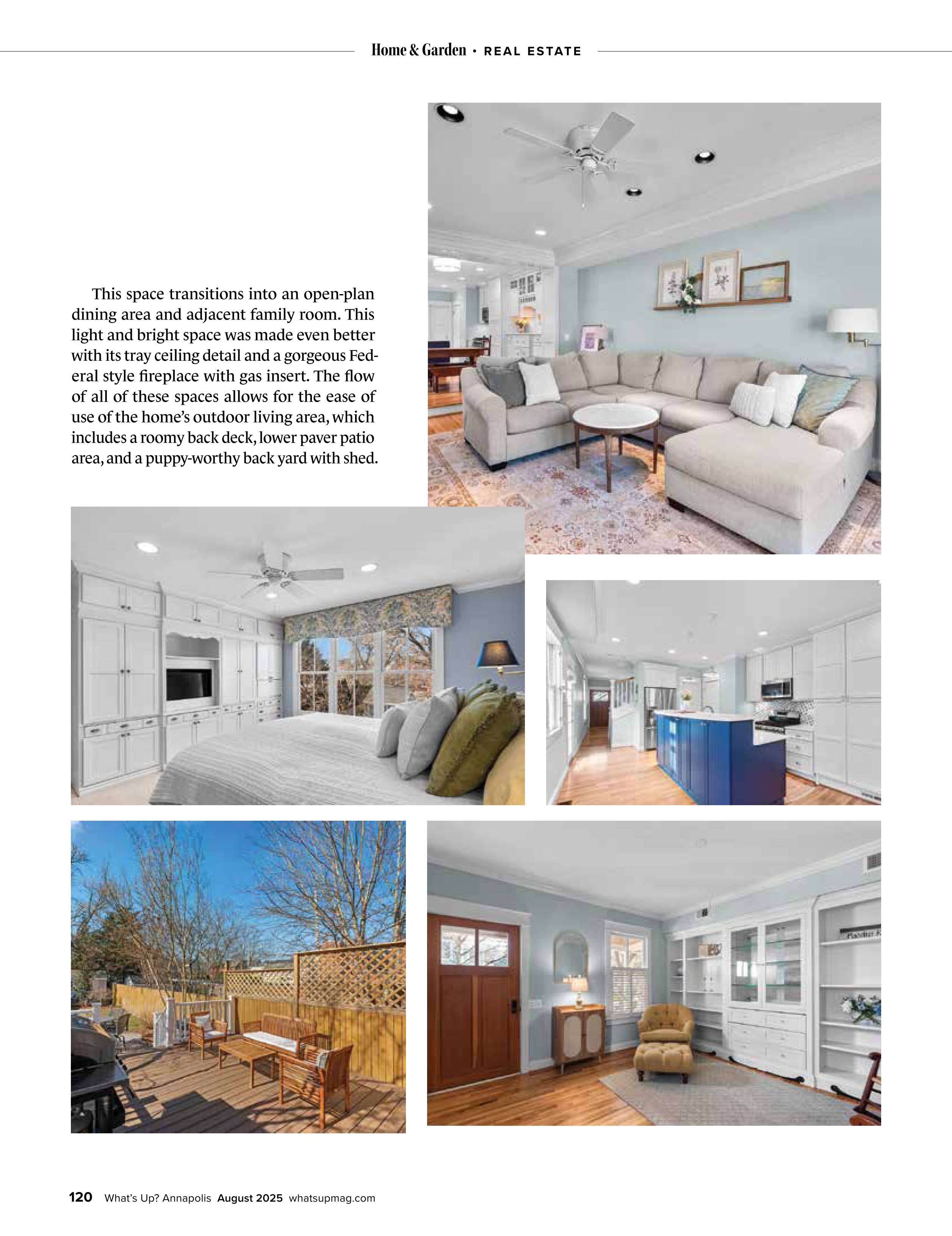 Home & Garden • REAL ESTATE

This space transitions into an open-plan dining area and adjacent family room. This light and bright space was made even better with its tray ceiling detail and a gorgeous Federal style fireplace with gas insert. The flow of all of these spaces allows for the ease of use of the home's outdoor living area, which includes a roomy back deck, lower paver patio area, and a puppy-worthy back yard with shed.

120 What's Up? Annapolis August 2025 whatsupmag.com